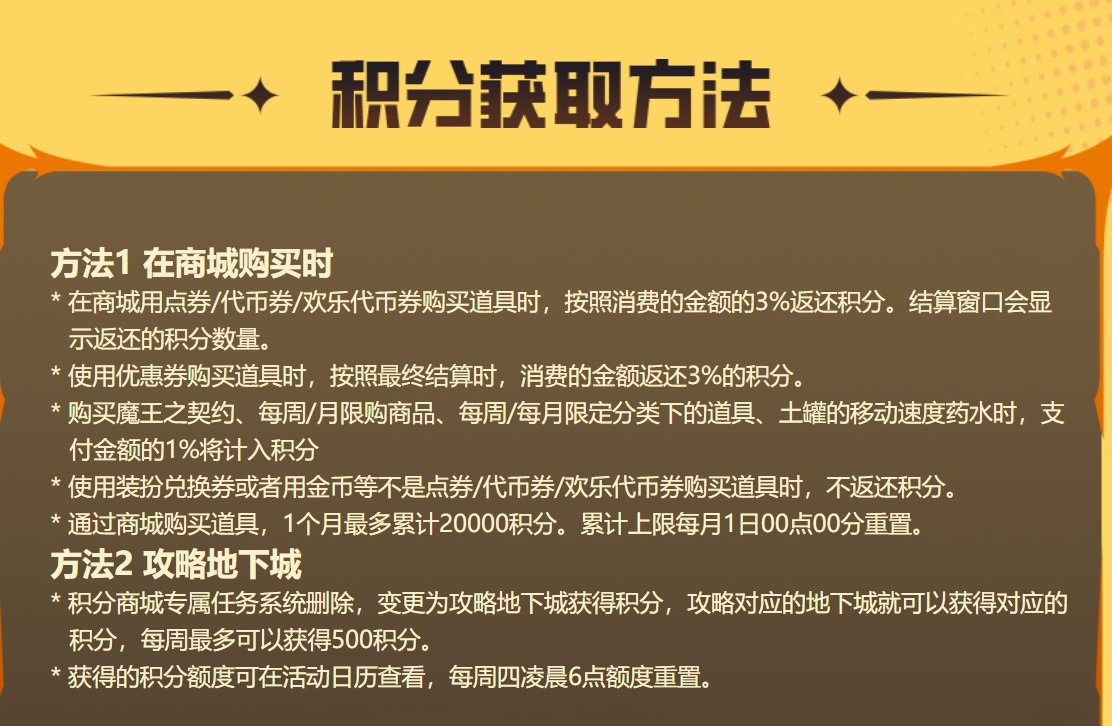 积分获取方法

方法1 在商城购买时

* 在商城用点券/代币券/欢乐代币券购买道具时，按照消费的金额的3%返还积分。结算窗口会显示返还的积分数量。

* 使用优惠券购买道具时，按照最终结算时，消费的金额返还3%的积分。

* 购买魔王之契约、每周/月限购商品、每周/每月限定分类下的道具、土罐的移动速度药水时，支付金额的1%将计入积分

* 使用装扮兑换券或者用金币等不是点券/代币券/欢乐代币券购买道具时，不返还积分。

* 通过商城购买道具，1个月最多累计20000积分。累计上限每月1日00点00分重置。

方法2 攻略地下城

* 积分商城专属任务系统删除，变更为攻略地下城获得积分，攻略对应的地下城就可以获得对应的积分，每周最多可以获得500积分。

* 获得的积分额度可在活动日历查看，每周四凌晨6点额度重置。